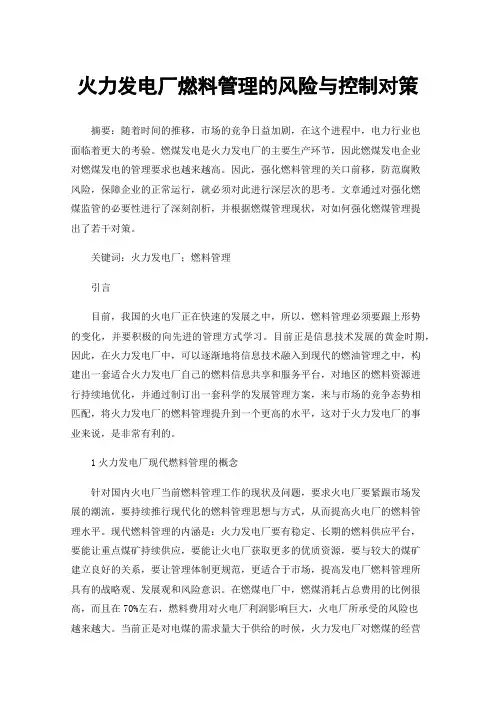 火力发电厂燃料管理的风险与控制对策

摘要：随着时间的推移，市场的竞争日益加剧，在这个进程中，电力行业也面临着更大的考验。燃煤发电是火力发电厂的主要生产环节，因此燃煤发电企业对燃煤发电的管理要求也越来越高。因此，强化燃料管理的关口前移，防范腐败风险，保障企业的正常运行，就必须对此进行深层次的思考。文章通过对强化燃煤监管的必要性进行了深刻剖析，并根据燃煤管理现状，对如何强化燃煤管理提出了若干对策。

关键词：火力发电厂；燃料管理

引言

目前，我国的火电厂正在快速的发展之中，所以，燃料管理必须要跟上形势的变化，并要积极的向先进的管理方式学习。目前正是信息技术发展的黄金时期，因此，在火力发电厂中，可以逐渐地将信息技术融入到现代的燃油管理之中，构建出一套适合火力发电厂自己的燃料信息共享和服务平台，对地区的燃料资源进行持续地优化，并通过制订出一套科学的发展管理方案，来与市场的竞争态势相匹配，将火力发电厂的燃料管理提升到一个更高的水平，这对于火力发电厂的事业来说，是非常有利的。

1 火力发电厂现代燃料管理的概念

针对国内火电厂当前燃料管理工作的现状及问题，要求火电厂要紧跟市场发展的潮流，要持续推行现代化的燃料管理思想与方式，从而提高火电厂的燃料管理水平。现代燃料管理的内涵是：火力发电厂要有稳定、长期的燃料供应平台，要能让重点煤矿持续供应，要能让火电厂获取更多的优质资源，要与较大的煤矿建立良好的关系，要让管理体制更规范，更适合于市场，提高发电厂燃料管理所具有的战略观、发展观和风险意识。在燃煤电厂中，燃煤消耗占总费用的比例很高，而且在 70%左右，燃料费用对火电厂利润影响巨大，火电厂所承受的风险也越来越大。当前正是对电煤的需求量大于供给的时候，火力发电厂对燃煤的经营